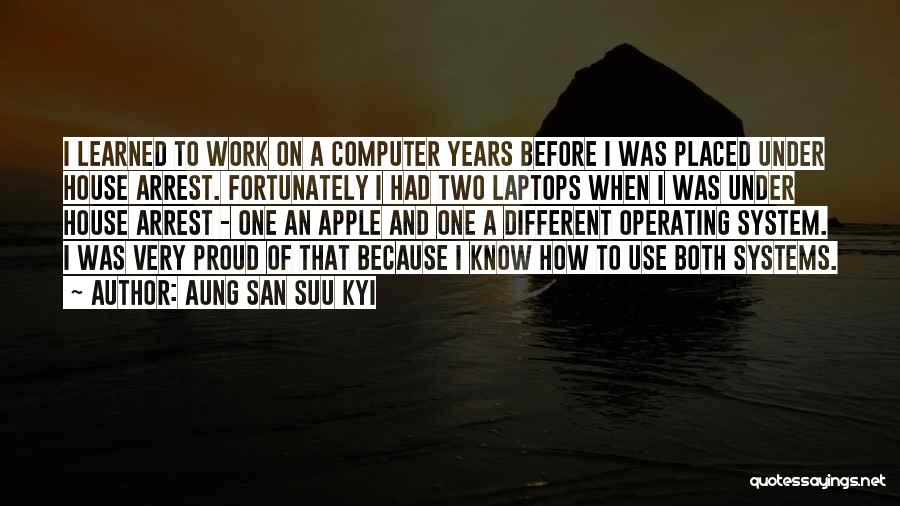 I LEARNED TO WORK ON A COMPUTER YEARS BEFORE I WAS PLACED UNDER HOUSE ARREST. FORTUNATELY I HAD TWO LAPTOPS WHEN I WAS UNDER HOUSE ARREST - ONE AN APPLE AND ONE A DIFFERENT OPERATING SYSTEM. I WAS VERY PROUD OF THAT BECAUSE I KNOW HOW TO USE BOTH SYSTEMS.

- AUTHOR: AUNG SAN SUU KYI

quotessayings.net